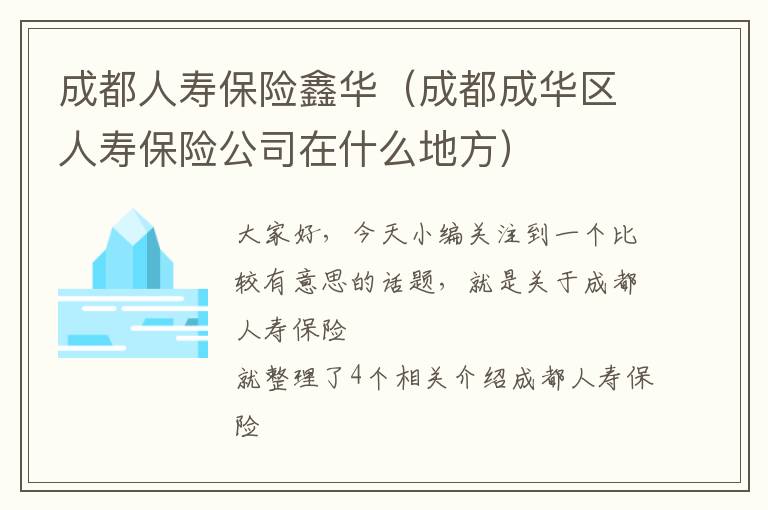 成都人寿保险鑫华（成都成华区人寿保险公司在什么地方）

大家好，今天小编关注到一个比较有意思的话题，就是关于成都人寿保险

就整理了4个相关介绍成都人寿保险